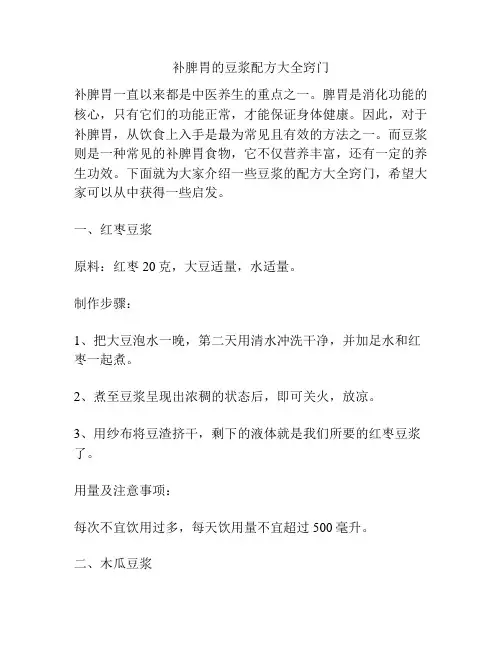 补脾胃的豆浆配方大全窍门

补脾胃一直以来都是中医养生的重点之一。脾胃是消化功能的核心，只有它们的功能正常，才能保证身体健康。因此，对于补脾胃，从饮食上入手是最为常见且有效的方法之一。而豆浆则是一种常见的补脾胃食物，它不仅营养丰富，还有一定的养生功效。下面就为大家介绍一些豆浆的配方大全窍门，希望大家可以从中获得一些启发。

一、红枣豆浆

原料：红枣 20 克，大豆适量，水适量。

制作步骤：

1、把大豆泡水一晚，第二天用清水冲洗干净，并加足水和红枣一起煮。

2、煮至豆浆呈现出浓稠的状态后，即可关火，放凉。

3、用纱布将豆渣挤干，剩下的液体就是我们所要的红枣豆浆了。

用量及注意事项：

每次不宜饮用过多，每天饮用量不宜超过 500 毫升。

二、木瓜豆浆